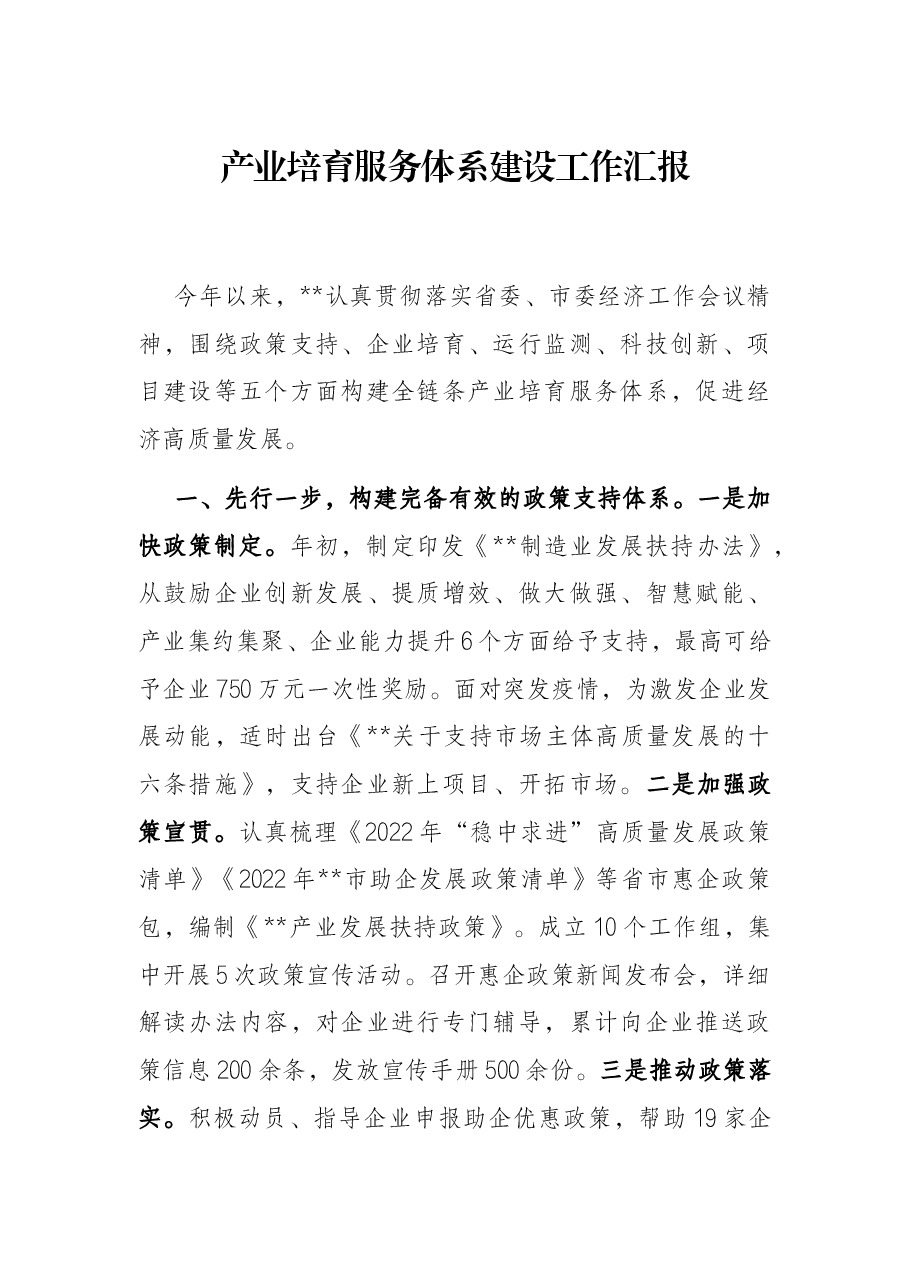 产业培育服务体系建设工作汇报

今年以来，**认真贯彻落实省委、市委经济工作会议精神，围绕政策支持、企业培育、运行监测、科技创新、项目建设等五个方面构建全链条产业培育服务体系，促进经济高质量发展。

一、先行一步，构建完备有效的政策支持体系。一是加快政策制定。年初，制定印发《**制造业发展扶持办法》，从鼓励企业创新发展、提质增效、做大做强、智慧赋能、产业集约集聚、企业能力提升6个方面给予支持，最高可给予企业750万元一次性奖励。面对突发疫情，为激发企业发展动能，适时出台《**关于支持市场主体高质量发展的十六条措施》，支持企业新上项目、开拓市场。二是加强政策宣贯。认真梳理《2022年“稳中求进”高质量发展政策清单》《2022年**市助企发展政策清单》等省市惠企政策包，编制《**产业发展扶持政策》。成立10个工作组，集中开展5次政策宣传活动。召开惠企政策新闻发布会，详细解读办法内容，对企业进行专门辅导，累计向企业推送政策信息200余条，发放宣传手册500余份。三是推动政策落实。积极动员、指导企业申报助企优惠政策，帮助19家企